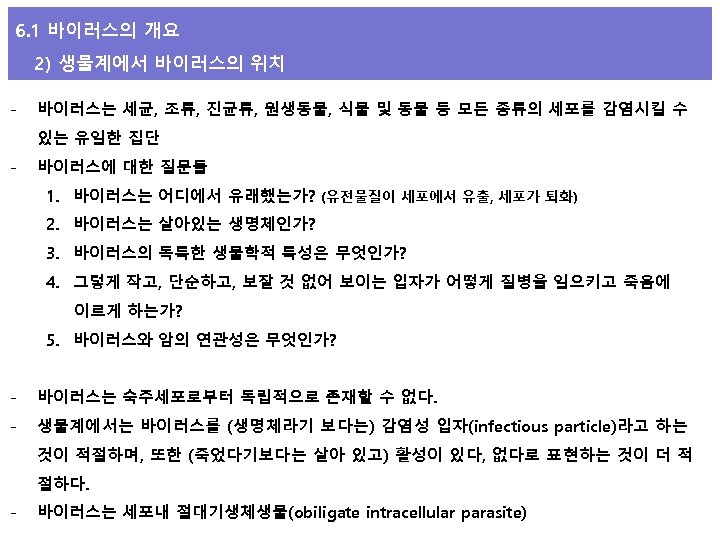 6.1 바이러스의 개요

2) 생물계에서 바이러스의 위치

- 바이러스는 세균, 조류, 진균류, 원생동물, 식물 및 동물 등 모든 종류의 세포를 감염시킬 수 있는 유일한 집단
- 바이러스에 대한 질문들
  1. 바이러스는 어디에서 유래했는가? (유전물질이 세포에서 유출, 세포가 퇴화)
  2. 바이러스는 살아있는 생명체인가?
  3. 바이러스의 독특한 생물학적 특성은 무엇인가?
  4. 그렇게 작고, 단순하고, 보잘 것 없어 보이는 입자가 어떻게 질병을 일으키고 죽음에 이르게 하는가?
  5. 바이러스와 암의 연관성은 무엇인가?

- 바이러스는 숙주세포로부터 독립적으로 존재할 수 없다.
- 생물계에서는 바이러스를 (생명체라기 보다는) 감염성 입자(infectious particle)라고 하는 것이 적절하며, 또한 (죽었다기보다는 살아 있고) 활성이 있다, 없다로 표현하는 것이 더 적절하다.
- 바이러스는 세포내 절대기생체생물(obiligate intracellular parasite)